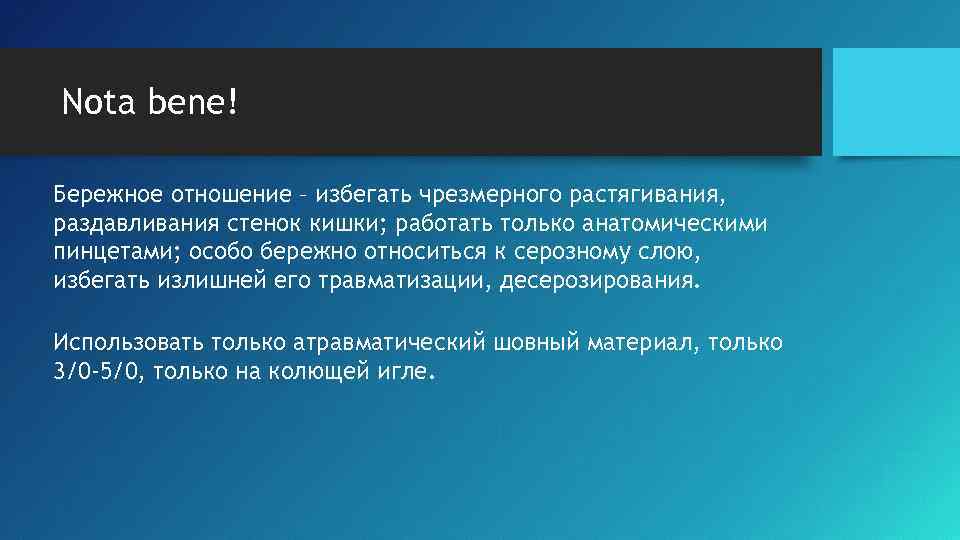 Nota bene!

Бережное отношение – избегать чрезмерного растягивания, раздавливания стенок кишки; работать только анатомическими пинцетами; особо бережно относиться к серозному слою, избегать излишней его травматизации, десерозирования.

Использовать только атравматический шовный материал, только 3/0-5/0, только на колющей игле.